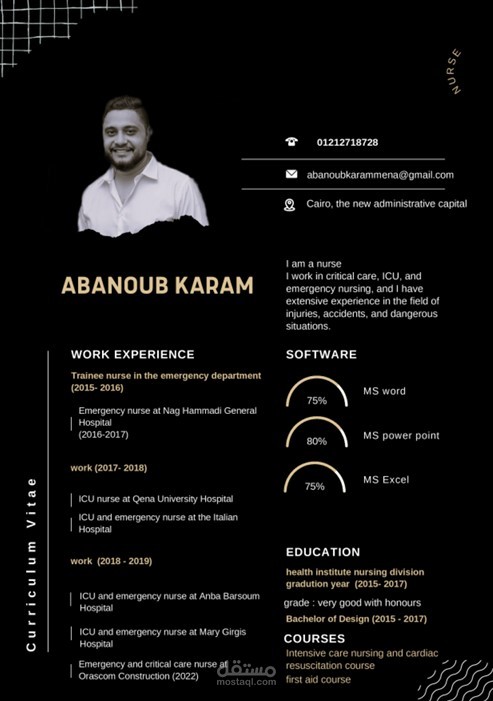 NURSE

01212718728

abanoubkarammena@gmail.com

Cairo, the new administrative capital

ABANOUB KARAM

I am a nurse
I work in critical care, ICU, and emergency nursing, and I have extensive experience in the field of injuries, accidents, and dangerous situations.

Curriculum Vitae

WORK EXPERIENCE

Trainee nurse in the emergency department (2015- 2016)

Emergency nurse at Nag Hammadi General Hospital (2016-2017)

work (2017- 2018)

ICU nurse at Qena University Hospital

ICU and emergency nurse at the Italian Hospital

work (2018 - 2019)

ICU and emergency nurse at Anba Barsoum Hospital

ICU and emergency nurse at Mary Girgis Hospital

Emergency and critical care nurse at Orascom Construction (2022)

SOFTWARE

75% MS word

80% MS power point

75% MS Excel

EDUCATION

health institute nursing division gradution year (2015- 2017)

grade : very good with honours

Bachelor of Design (2015 - 2017)

COURSES

Intensive care nursing and cardiac resuscitation course

first aid course

مستقل
mostaql.com